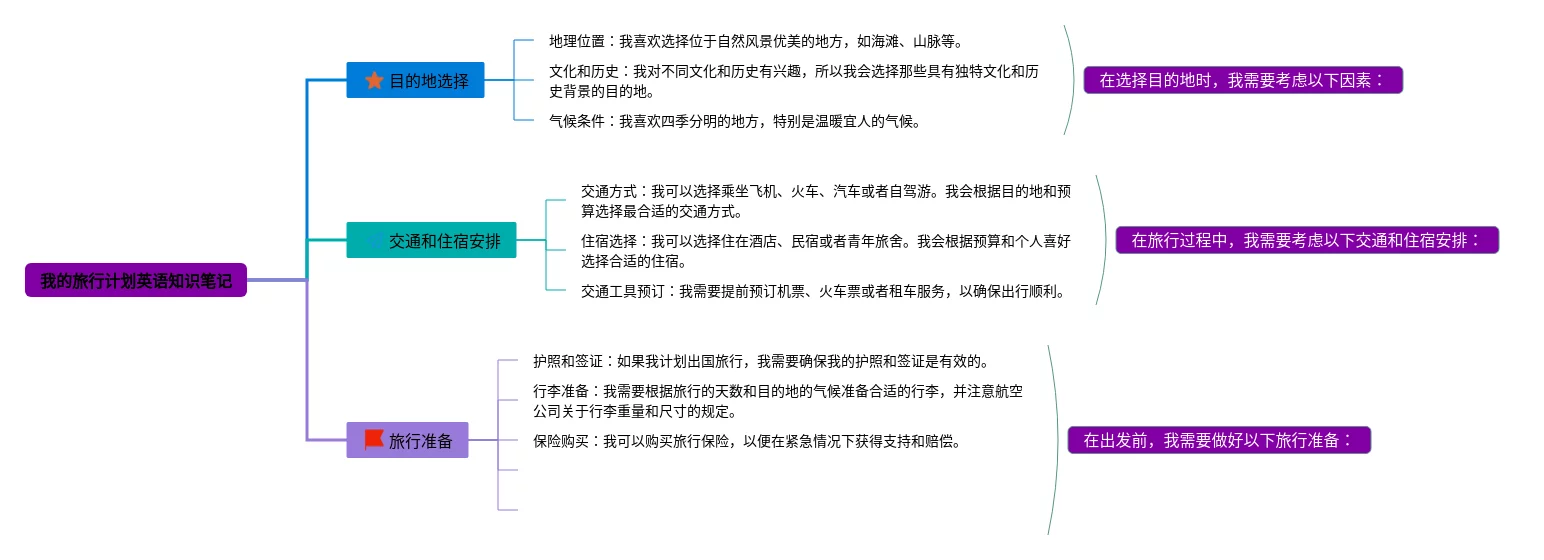 我的旅行计划英语知识笔记

目的地选择

地理位置：我喜欢选择位于自然风景优美的地方，如海滩、山脉等。

文化和历史：我对不同文化和历史有兴趣，所以我会选择那些具有独特文化和历史背景的目的地。

气候条件：我喜欢四季分明的地方，特别是温暖宜人的气候。

在选择目的地时，我需要考虑以下因素：

交通和住宿安排

交通方式：我可以选择乘坐飞机、火车、汽车或者自驾游。我会根据目的地和预算选择最合适的交通方式。

住宿选择：我可以选择住在酒店、民宿或者青年旅舍。我会根据预算和个人喜好选择合适的住宿。

交通工具预订：我需要提前预订机票、火车票或者租车服务，以确保出行顺利。

在旅行过程中，我需要考虑以下交通和住宿安排：

旅行准备

护照和签证：如果我计划出国旅行，我需要确保我的护照和签证是有效的。

行李准备：我需要根据旅行的天数和目的地的气候准备合适的行李，并注意航空公司关于行李重量和尺寸的规定。

保险购买：我可以购买旅行保险，以便在紧急情况下获得支持和赔偿。

在出发前，我需要做好以下旅行准备：